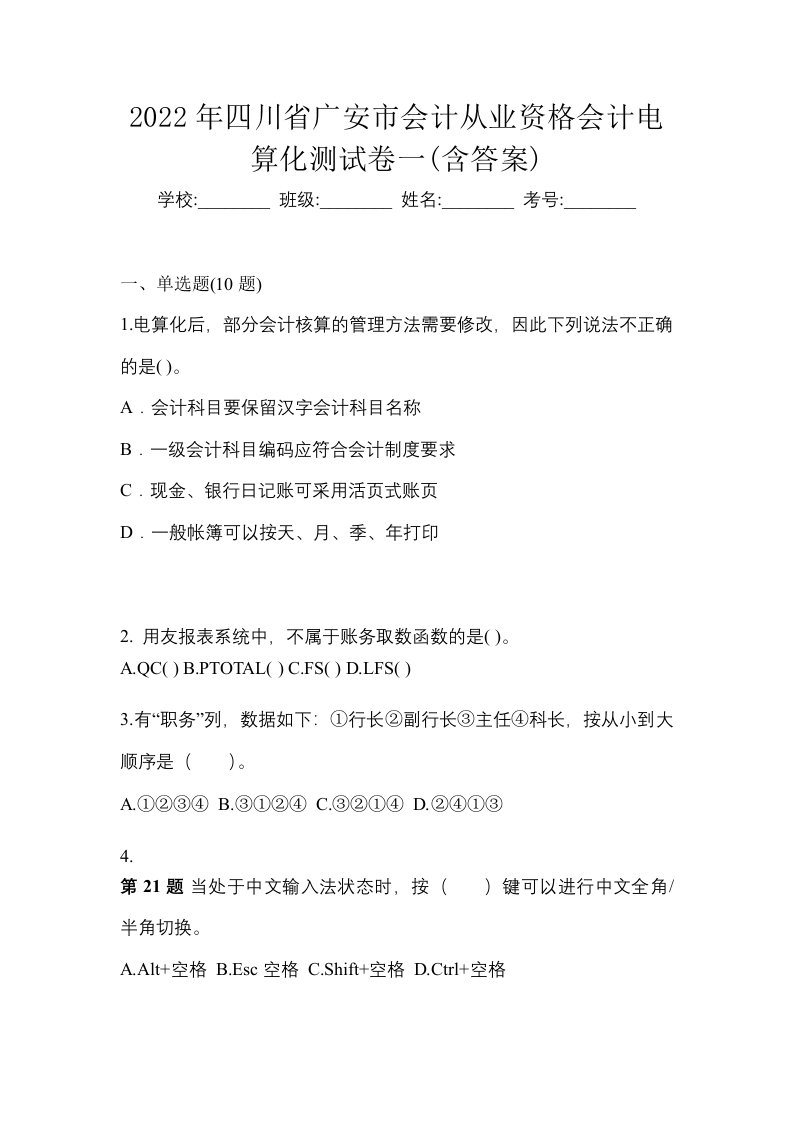 2022年四川省广安市会计从业资格会计电算化测试卷一(含答案)

学校:________ 班级:________ 姓名:________ 考号:________

一、单选题(10 题)

1.电算化后，部分会计核算的管理方法需要修改，因此下列说法不正确的是( )。

A．会计科目要保留汉字会计科目名称

B．一级会计科目编码应符合会计制度要求

C．现金、银行日记账可采用活页式账页

D．一般帐簿可以按天、月、季、年打印

2. 用友报表系统中，不属于账务取数函数的是( )。
A.QC( ) B.PTOTAL( ) C.FS( ) D.LFS( )

3.有“职务”列，数据如下：①行长②副行长③主任④科长，按从小到大顺序是（　　）。

A.①②③④ B.③①②④ C.③②①④ D.②④①③

4.
第 21 题 当处于中文输入法状态时，按（　　）键可以进行中文全角/半角切换。

A.Alt+空格 B.Esc 空格 C.Shift+空格 D.Ctrl+空格